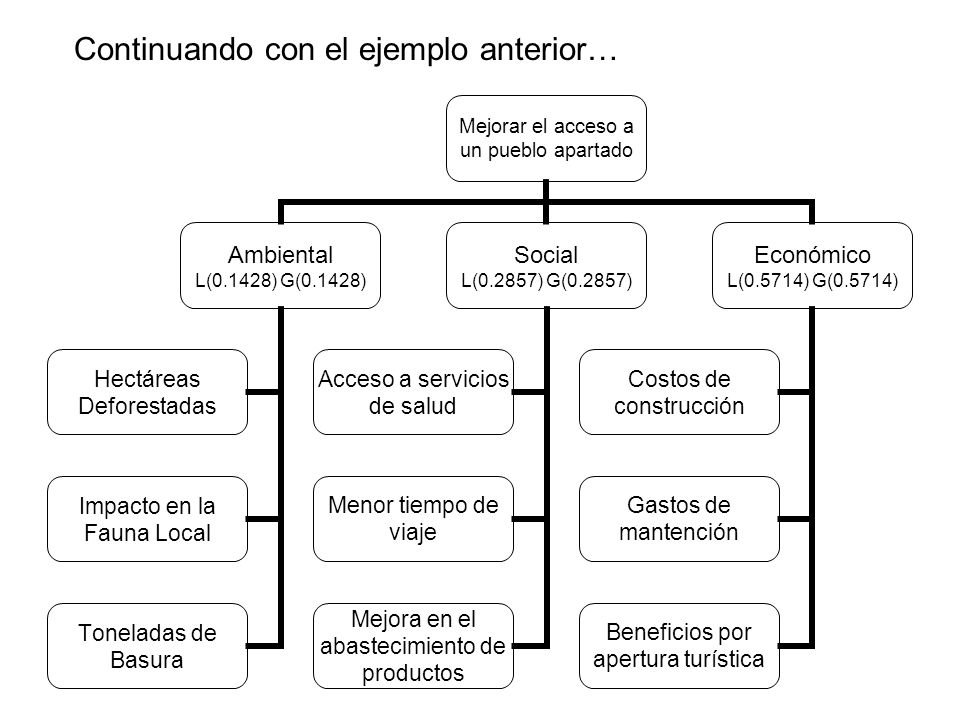 Continuando con el ejemplo anterior…

Mejorar el acceso a un pueblo apartado

Ambiental
L(0.1428) G(0.1428)

Hectáreas Deforestadas

Impacto en la Fauna Local

Toneladas de Basura

Social
L(0.2857) G(0.2857)

Acceso a servicios de salud

Menor tiempo de viaje

Mejora en el abastecimiento de productos

Económico
L(0.5714) G(0.5714)

Costos de construcción

Gastos de mantención

Beneficios por apertura turística